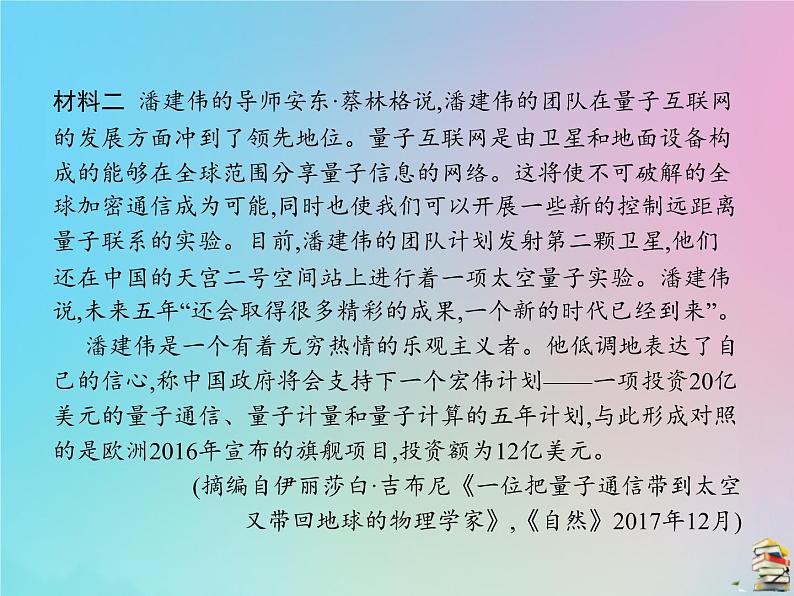 材料二　潘建伟的导师安东·蔡林格说,潘建伟的团队在量子互联网的发展方面冲到了领先地位。量子互联网是由卫星和地面设备构成的能够在全球范围分享量子信息的网络。这将使不可破解的全球加密通信成为可能,同时也使我们可以开展一些新的控制远距离量子联系的实验。目前,潘建伟的团队计划发射第二颗卫星,他们还在中国的天宫二号空间站上进行着一项太空量子实验。潘建伟说,未来五年“还会取得很多精彩的成果,一个新的时代已经到来”。

潘建伟是一个有着无穷热情的乐观主义者。他低调地表达了自己的信心,称中国政府将会支持下一个宏伟计划——一项投资20亿美元的量子通信、量子计量和量子计算的五年计划,与此形成对照的是欧洲2016年宣布的旗舰项目,投资额为12亿美元。

(摘编自伊丽莎白·吉布尼《一位把量子通信带到太空又带回地球的物理学家》,《自然》2017年12月)